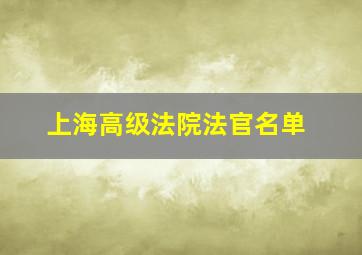 上海高级法院法官名单